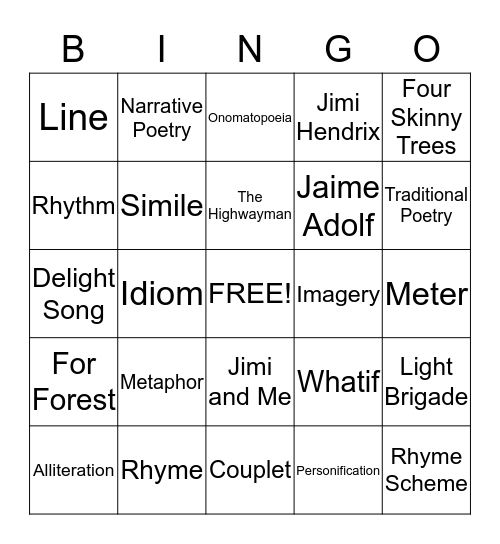 | B | I | N | G | O |
|---|---|---|---|---|
| Line | Narrative Poetry | Onomatopoeia | Jimi Hendrix | Four Skinny Trees |
| Rhythm | Simile | The Highwayman | Jaime Adolf | Traditional Poetry |
| Delight Song | Idiom | FREE! | Imagery | Meter |
| For Forest | Metaphor | Jimi and Me | Whatif | Light Brigade |
| Alliteration | Rhyme | Couplet | Personification | Rhyme Scheme |